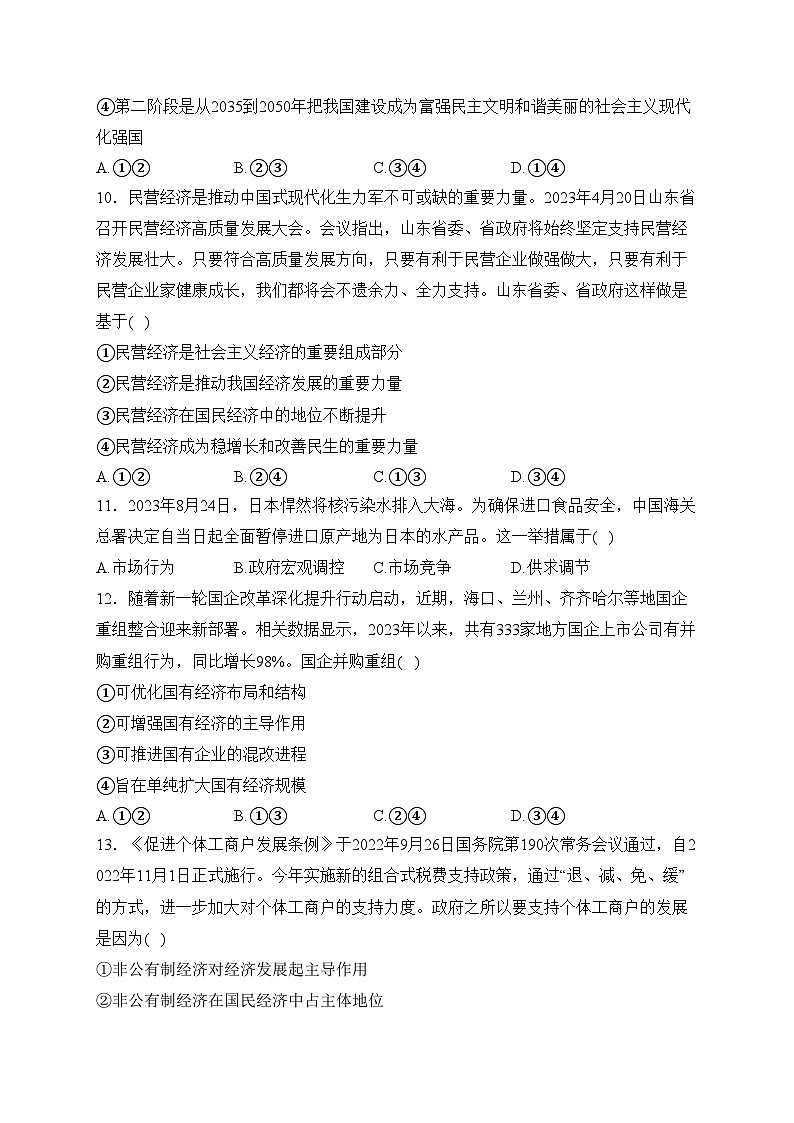 ④第二阶段是从2035到2050年把我国建设成为富强民主文明和谐美丽的社会主义现代化强国

A.①②　　B.②③　　C.③④　　D.①④

10．民营经济是推动中国式现代化生力军不可或缺的重要力量。2023年4月20日山东省召开民营经济高质量发展大会。会议指出，山东省委、省政府将始终坚定支持民营经济发展壮大。只要符合高质量发展方向，只要有利于民营企业做强做大，只要有利于民营企业家健康成长，我们都将会不遗余力、全力支持。山东省委、省政府这样做是基于( )

①民营经济是社会主义经济的重要组成部分

②民营经济是推动我国经济发展的重要力量

③民营经济在国民经济中的地位不断提升

④民营经济成为稳增长和改善民生的重要力量

A.①②　　B.②④　　C.①③　　D.③④

11．2023年8月24日，日本悍然将核污染水排入大海。为确保进口食品安全，中国海关总署决定自当日起全面暂停进口原产地为日本的水产品。这一举措属于( )

A.市场行为　　B.政府宏观调控　　C.市场竞争　　D.供求调节

12．随着新一轮国企改革深化提升行动启动，近期，海口、兰州、齐齐哈尔等地国企重组整合迎来新部署。相关数据显示，2023年以来，共有333家地方国企上市公司有并购重组行为，同比增长98%。国企并购重组( )

①可优化国有经济布局和结构

②可增强国有经济的主导作用

③可推进国有企业的混改进程

④旨在单纯扩大国有经济规模

A.①②　　B.①③　　C.②④　　D.③④

13．《促进个体工商户发展条例》于2022年9月26日国务院第190次常务会议通过，自2022年11月1日正式施行。今年实施新的组合式税费支持政策，通过“退、减、免、缓”的方式，进一步加大对个体工商户的支持力度。政府之所以要支持个体工商户的发展是因为( )

①非公有制经济对经济发展起主导作用

②非公有制经济在国民经济中占主体地位